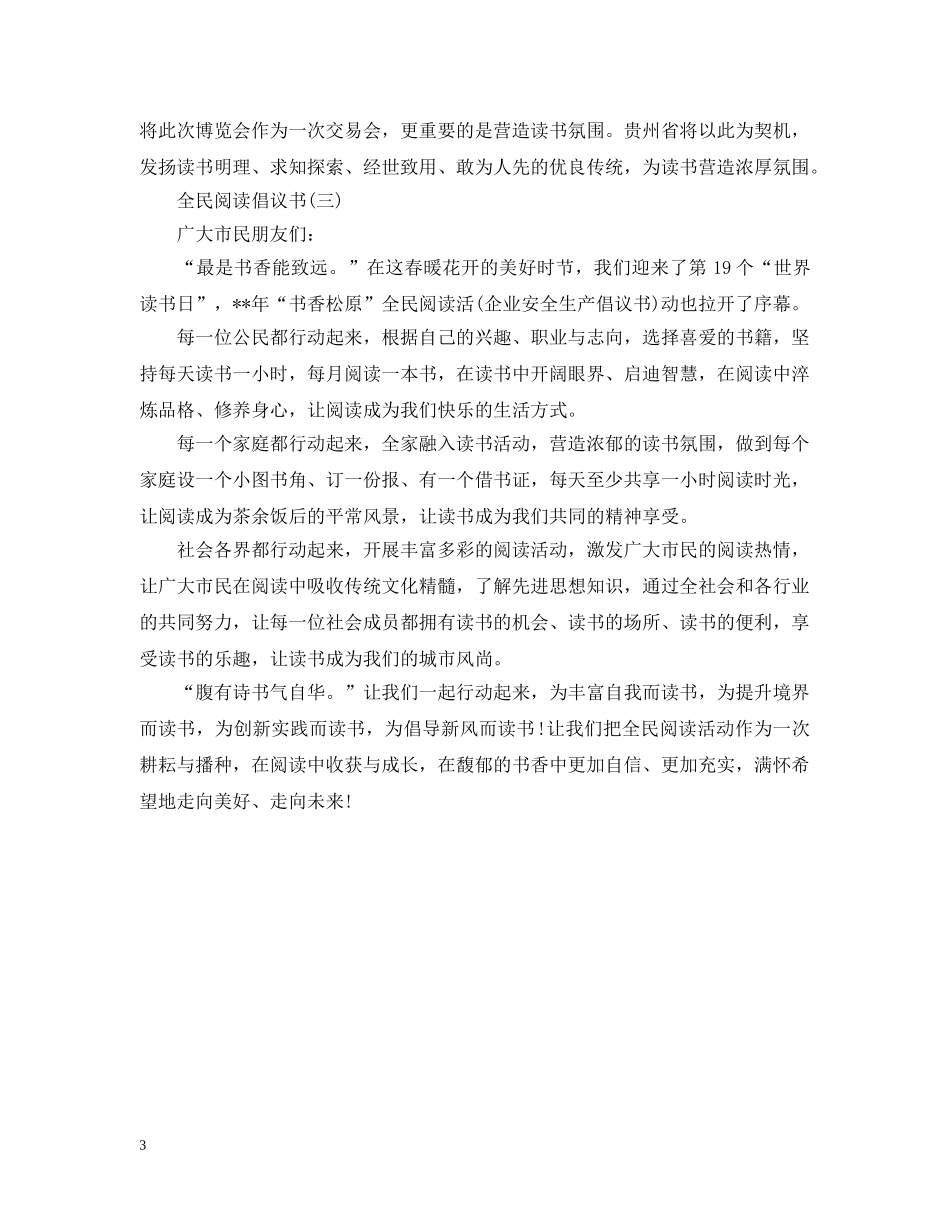 将此次博览会作为一次交易会，更重要的是营造读书氛围。贵州省将以此为契机，发扬读书明理、求知探索、经世致用、敢为人先的优良传统，为读书营造浓厚氛围。

全民阅读倡议书(三)

广大市民朋友们：

“最是书香能致远。”在这春暖花开的美好时节，我们迎来了第 19 个“世界读书日”，**年“书香松原”全民阅读活(企业安全生产倡议书)动也拉开了序幕。

每一位公民都行动起来，根据自己的兴趣、职业与志向，选择喜爱的书籍，坚持每天读书一小时，每月阅读一本书，在读书中开阔眼界、启迪智慧，在阅读中淬炼品格、修养身心，让阅读成为我们快乐的生活方式。

每一个家庭都行动起来，全家融入读书活动，营造浓郁的读书氛围，做到每个家庭设一个小图书角、订一份报、有一个借书证，每天至少共享一小时阅读时光，让阅读成为茶余饭后的平常风景，让读书成为我们共同的精神享受。

社会各界都行动起来，开展丰富多彩的阅读活动，激发广大市民的阅读热情，让广大市民在阅读中吸收传统文化精髓，了解先进思想知识，通过全社会和各行业的共同努力，让每一位社会成员都拥有读书的机会、读书的场所、读书的便利，享受读书的乐趣，让读书成为我们的城市风尚。

“腹有诗书气自华。”让我们一起行动起来，为丰富自我而读书，为提升境界而读书，为创新实践而读书，为倡导新风而读书!让我们把全民阅读活动作为一次耕耘与播种，在阅读中收获与成长，在馥郁的书香中更加自信、更加充实，满怀希望地走向美好、走向未来!

3